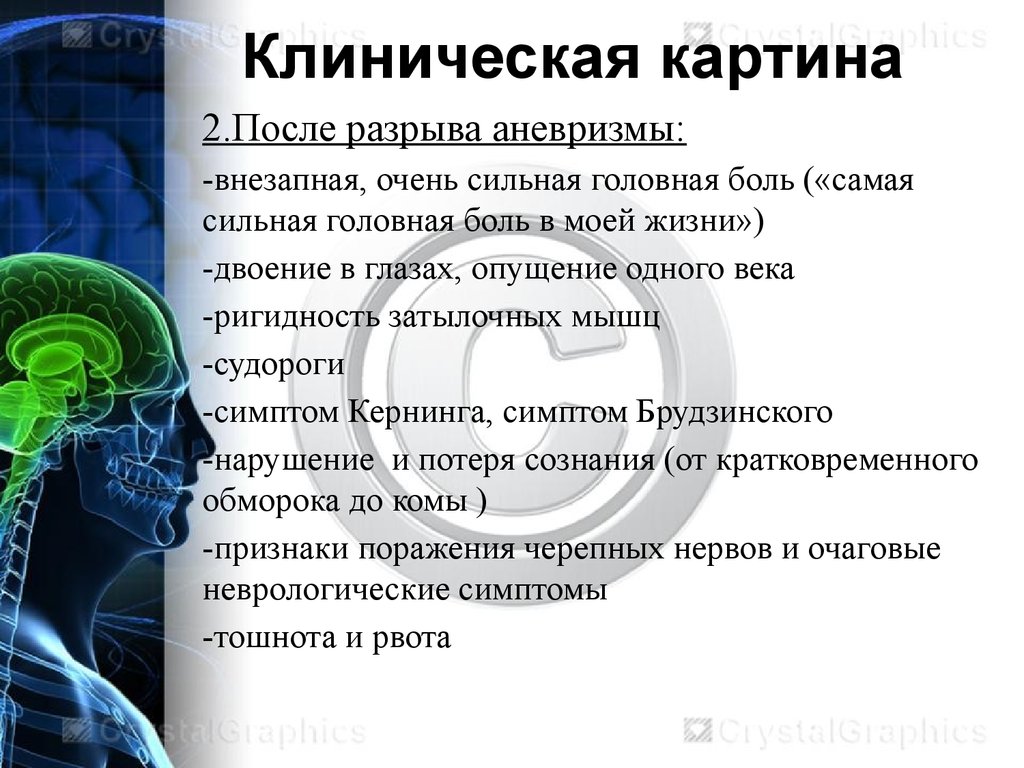 CrystalGraphics CrystalGraphics

Клиническая картина

2.После разрыва аневризмы:

-внезапная, очень сильная головная боль («самая сильная головная боль в моей жизни»)

-двоение в глазах, опущение одного века

-ригидность затылочных мышц

-судороги

-симптом Кернинга, симптом Брудзинского

-нарушение  и потеря сознания (от кратковременного обморока до комы )

-признаки поражения черепных нервов и очаговые неврологические симптомы

-тошнота и рвота

CrystalGraphics CrystalGraphics